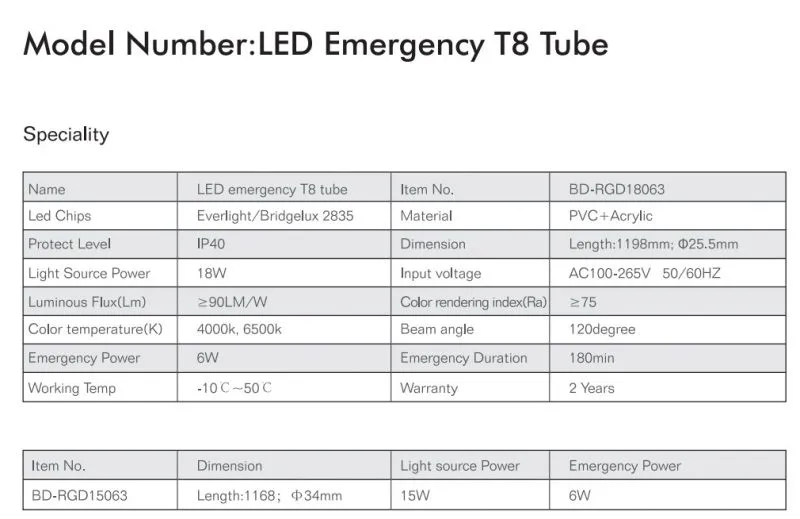 Model Number:LED Emergency T8 Tube

Speciality

| Name | LED emergency T8 tube | Item No. | BD-RGD18063 |
|---|---|---|---|
| Led Chips | Everlight/Bridgelux 2835 | Material | PVC+Acrylic |
| Protect Level | IP40 | Dimension | Length:1198mm; Φ25.5mm |
| Light Source Power | 18W | Input voltage | AC100-265V 50/60HZ |
| Luminous Flux(Lm) | ≥90LM/W | Color rendering index(Ra) | ≥75 |
| Color temperature(K) | 4000k, 6500k | Beam angle | 120degree |
| Emergency Power | 6W | Emergency Duration | 180min |
| Working Temp | -10℃~50℃ | Warranty | 2 Years |

| Item No. | Dimension | Light source Power | Emergency Power |
|---|---|---|---|
| BD-RGD15063 | Length:1168; Φ34mm | 15W | 6W |